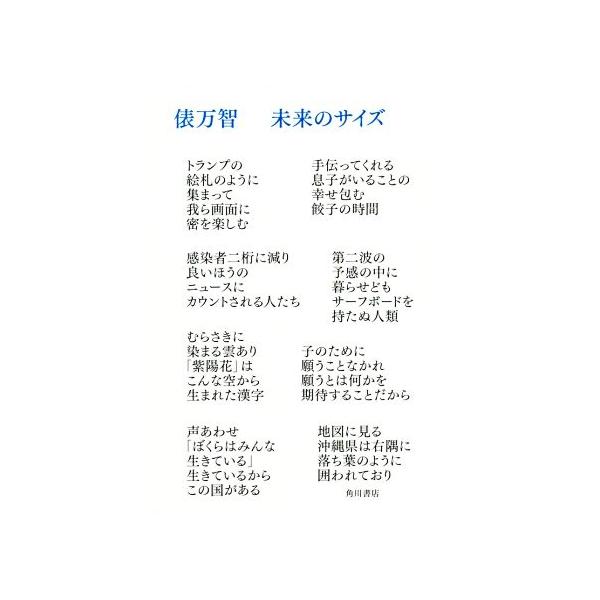 俵万智　未来のサイズ

トランプの
絵札のように
集まって
我ら画面に
密を楽しむ

手伝ってくれる
息子がいることの
幸せ包む
餃子の時間

感染者二桁に減り
良いほうの
ニュースに
カウントされる人たち

第二波の
予感の中に
暮らせども
サーフボードを
持たぬ人類

むらさきに
染まる雲あり
「紫陽花」は
こんな空から
生まれた漢字

子のために
願うことなかれ
願うとは何かを
期待することだから

声あわせ
「ぼくらはみんな
生きている」
生きているから
この国がある

地図に見る
沖縄県は右隅に
落ち葉のように
囲われており

角川書店